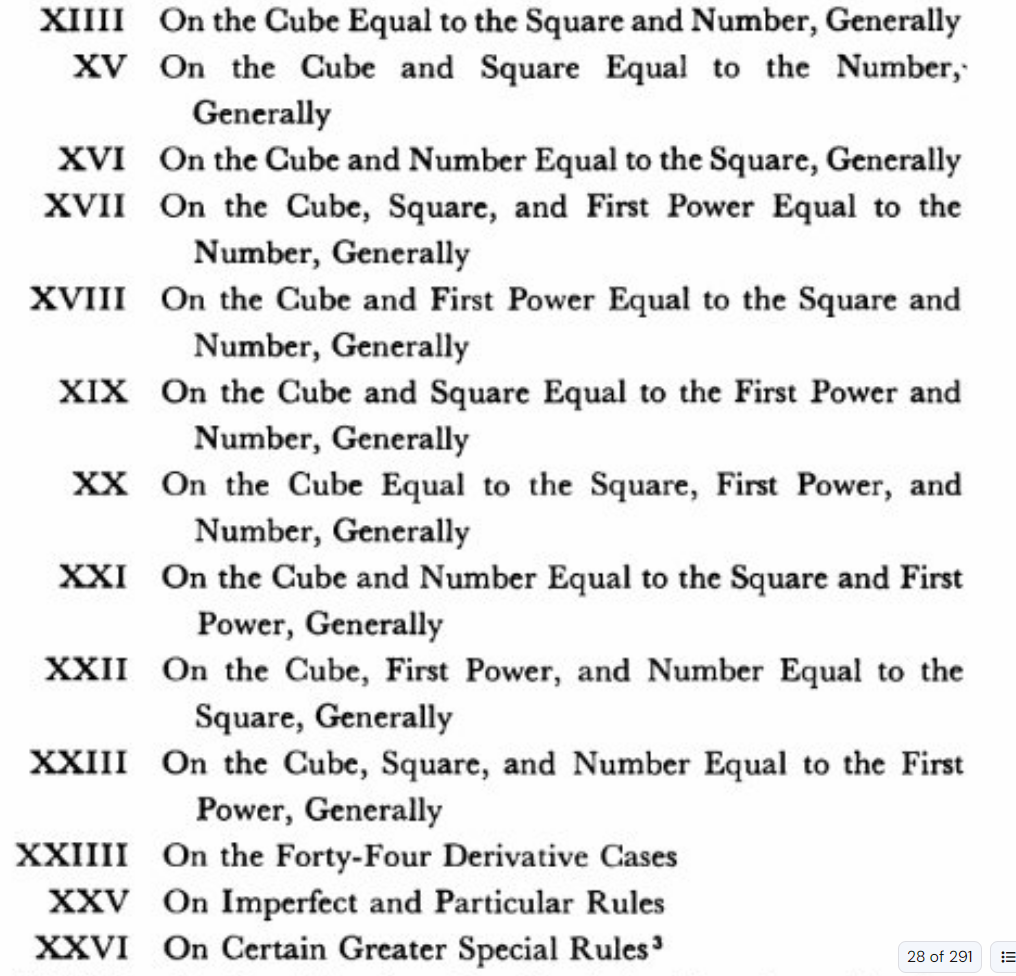 XIIII On the Cube Equal to the Square and Number, Generally
XV On the Cube and Square Equal to the Number, Generally
XVI On the Cube and Number Equal to the Square, Generally
XVII On the Cube, Square, and First Power Equal to the Number, Generally
XVIII On the Cube and First Power Equal to the Square and Number, Generally
XIX On the Cube and Square Equal to the First Power and Number, Generally
XX On the Cube Equal to the Square, First Power, and Number, Generally
XXI On the Cube and Number Equal to the Square and First Power, Generally
XXII On the Cube, First Power, and Number Equal to the Square, Generally
XXIII On the Cube, Square, and Number Equal to the First Power, Generally
XXIIII On the Forty-Four Derivative Cases
XXV On Imperfect and Particular Rules
XXVI On Certain Greater Special Rules$^3$

28 of 291